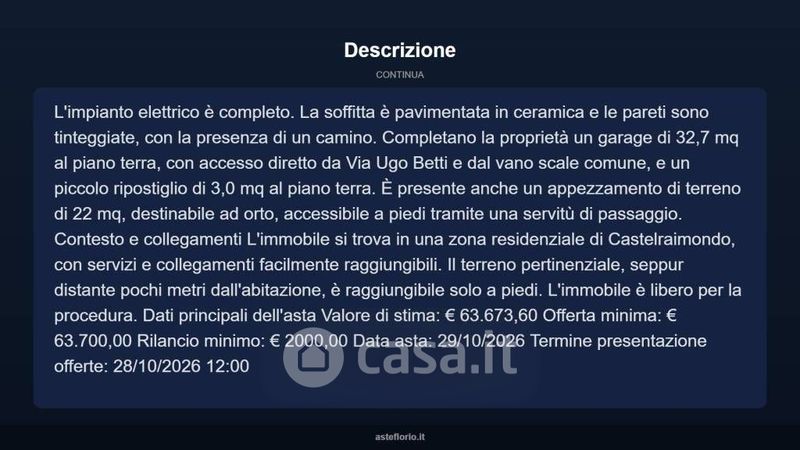 Descrizione

CONTINUA

L'impianto elettrico è completo. La soffitta è pavimentata in ceramica e le pareti sono tinteggiate, con la presenza di un camino. Completano la proprietà un garage di 32,7 mq al piano terra, con accesso diretto da Via Ugo Betti e dal vano scale comune, e un piccolo ripostiglio di 3,0 mq al piano terra. È presente anche un appezzamento di terreno di 22 mq, destinabile ad orto, accessibile a piedi tramite una servitù di passaggio. Contesto e collegamenti L'immobile si trova in una zona residenziale di Castelraimondo, con servizi e collegamenti facilmente raggiungibili. Il terreno pertinenziale, seppur distante pochi metri dall'abitazione, è raggiungibile solo a piedi. L'immobile è libero per la procedura. Dati principali dell'asta Valore di stima: € 63.673,60 Offerta minima: € 63.700,00 Rilancio minimo: € 2000,00 Data asta: 29/10/2026 Termine presentazione offerte: 28/10/2026 12:00

casa.it

asteflorio.it